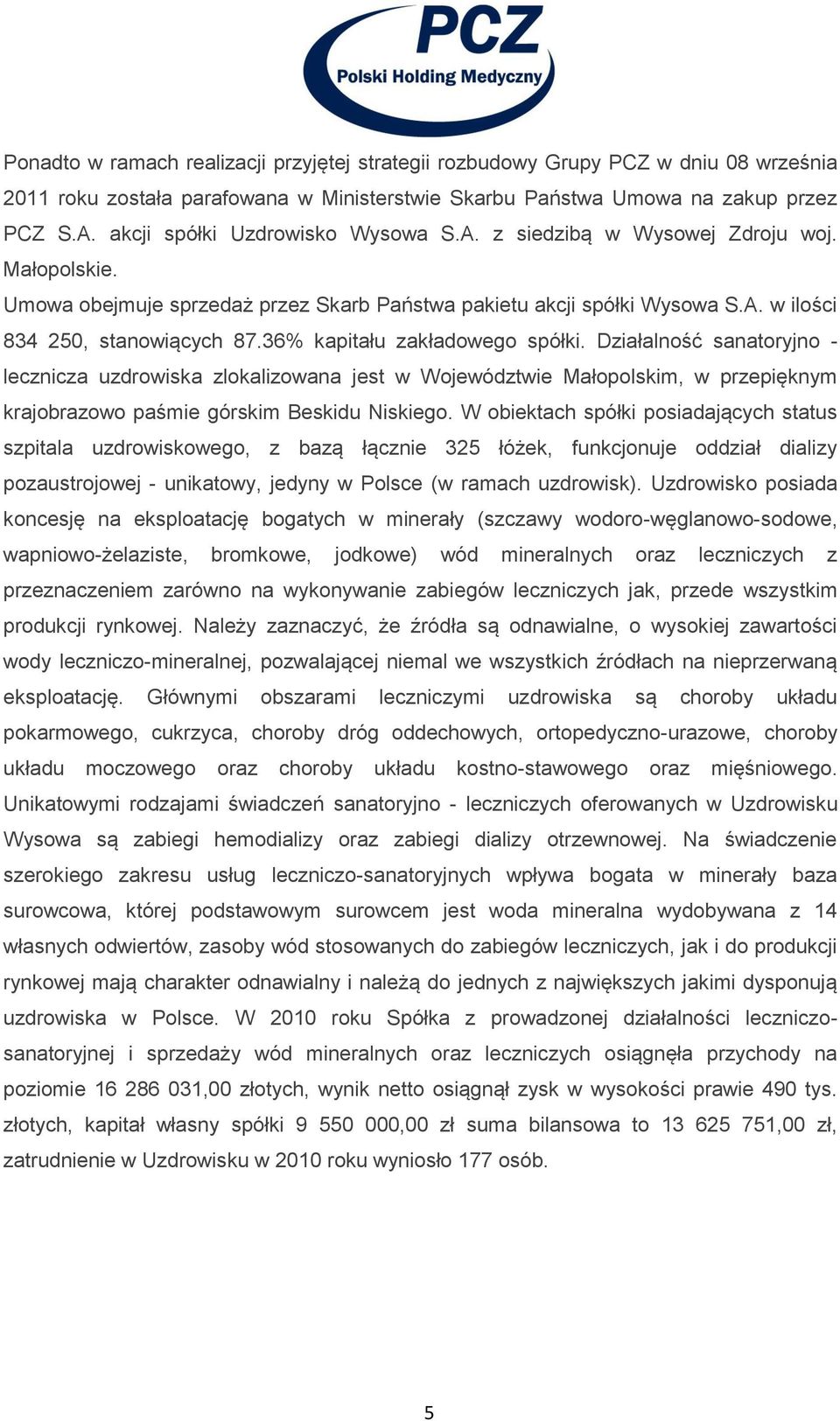 PCZ
Polski Holding Medyczny

Ponadto w ramach realizacji przyjętej strategii rozbudowy Grupy PCZ w dniu 08 września 2011 roku została parafowana w Ministerstwie Skarbu Państwa Umowa na zakup przez PCZ S.A. akcji spółki Uzdrowisko Wysowa S.A. z siedzibą w Wysowej Zdroju woj. Małopolskie.

Umowa obejmuje sprzedaż przez Skarb Państwa pakietu akcji spółki Wysowa S.A. w ilości 834 250, stanowiących 87.36% kapitału zakładowego spółki. Działalność sanatoryjno - lecznicza uzdrowiska zlokalizowana jest w Województwie Małopolskim, w przepięknym krajobrazowo paśmie górskim Beskidu Niskiego. W obiektach spółki posiadających status szpitala uzdrowiskowego, z bazą łącznie 325 łóżek, funkcjonuje oddział dializy pozaustrojowej - unikatowy, jedyny w Polsce (w ramach uzdrowisk). Uzdrowisko posiada koncesję na eksploatację bogatych w minerały (szczawy wodoro-węglanowo-sodowe, wapniowo-żelaziste, bromkowe, jodkowe) wód mineralnych oraz leczniczych z przeznaczeniem zarówno na wykonywanie zabiegów leczniczych jak, przede wszystkim produkcji rynkowej. Należy zaznaczyć, że źródła są odnawialne, o wysokiej zawartości wody leczniczo-mineralnej, pozwalającej niemal we wszystkich źródłach na nieprzerwaną eksploatację. Głównymi obszarami leczniczymi uzdrowiska są choroby układu pokarmowego, cukrzyca, choroby dróg oddechowych, ortopedyczno-urazowe, choroby układu moczowego oraz choroby układu kostno-stawowego oraz mięśniowego. Unikatowymi rodzajami świadczeń sanatoryjno - leczniczych oferowanych w Uzdrowisku Wysowa są zabiegi hemodializy oraz zabiegi dializy otrzewnowej. Na świadczenie szerokiego zakresu usług leczniczo-sanatoryjnych wpływa bogata w minerały baza surowcowa, której podstawowym surowcem jest woda mineralna wydobywana z 14 własnych odwiertów, zasoby wód stosowanych do zabiegów leczniczych, jak i do produkcji rynkowej mają charakter odnawialny i należą do jednych z największych jakimi dysponują uzdrowiska w Polsce. W 2010 roku Spółka z prowadzonej działalności leczniczo-sanatoryjnej i sprzedaży wód mineralnych oraz leczniczych osiągnęła przychody na poziomie 16 286 031,00 złotych, wynik netto osiągnął zysk w wysokości prawie 490 tys. złotych, kapitał własny spółki 9 550 000,00 zł suma bilansowa to 13 625 751,00 zł, zatrudnienie w Uzdrowisku w 2010 roku wyniosło 177 osób.

5